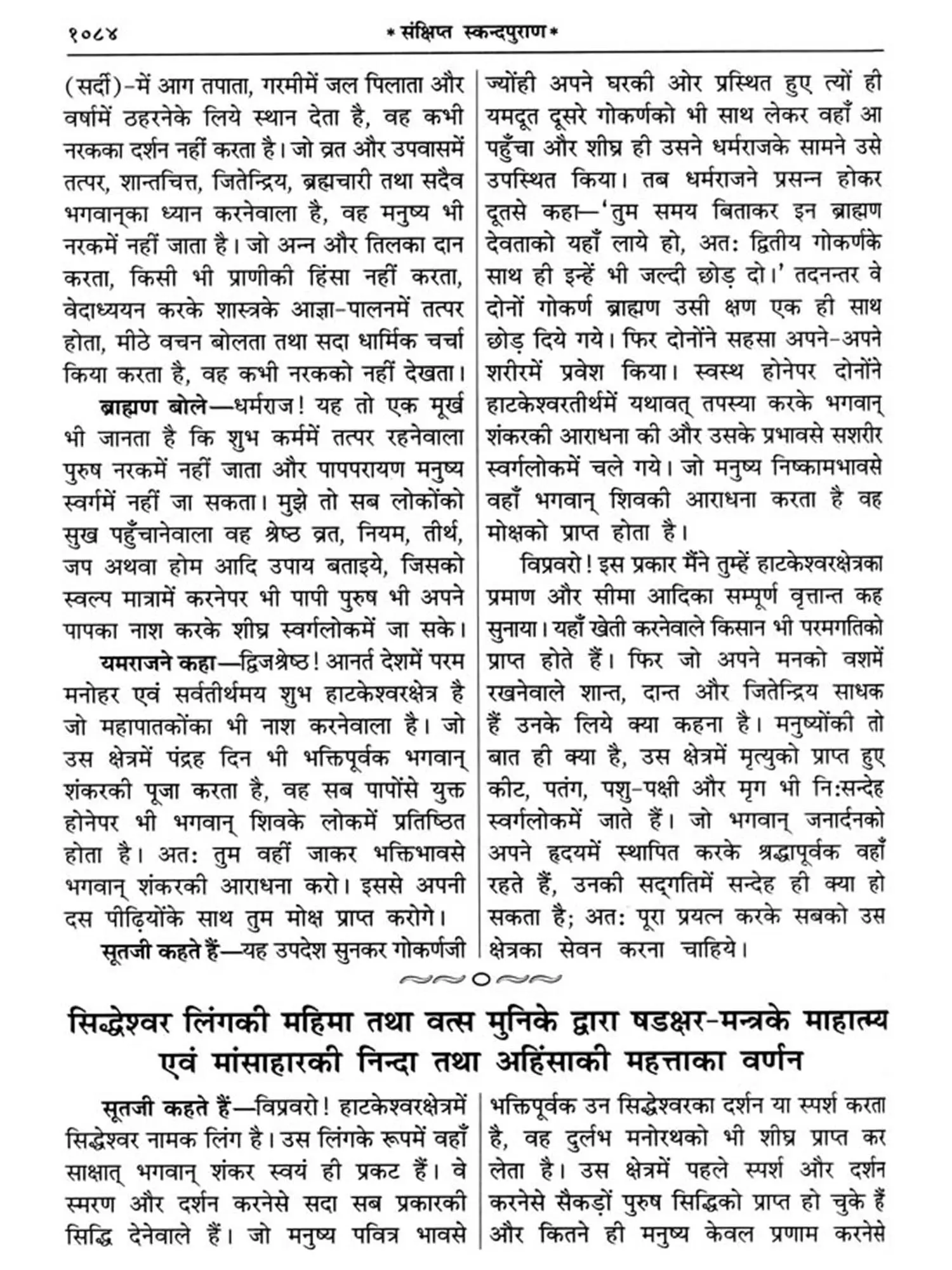 १०८४ * संक्षिप्त स्कन्दपुराण *

(सर्दी)-में आग तपाता, गरमीमें जल पिलाता और वर्षामें ठहरनेके लिये स्थान देता है, वह कभी नरकका दर्शन नहीं करता है। जो व्रत और उपवासमें तत्पर, शान्तचित्त, जितेन्द्रिय, ब्रह्मचारी तथा सदैव भगवान्‌का ध्यान करनेवाला है, वह मनुष्य भी नरकमें नहीं जाता है। जो अन्न और तिलका दान करता, किसी भी प्राणीकी हिंसा नहीं करता, वेदाध्ययन करके शास्त्रके आज्ञा-पालनमें तत्पर होता, मीठे वचन बोलता तथा सदा धार्मिक चर्चा किया करता है, वह कभी नरकको नहीं देखता।

ब्राह्मण बोले—धर्मराज! यह तो एक मूर्ख भी जानता है कि शुभ कर्ममें तत्पर रहनेवाला पुरुष नरकमें नहीं जाता और पापपरायण मनुष्य स्वर्गमें नहीं जा सकता। मुझे तो सब लोकोंको सुख पहुँचानेवाला वह श्रेष्ठ व्रत, नियम, तीर्थ, जप अथवा होम आदि उपाय बताइये, जिसको स्वल्प मात्रामें करनेपर भी पापी पुरुष भी अपने पापका नाश करके शीघ्र स्वर्गलोकमें जा सके।

यमराजने कहा—द्विजश्रेष्ठ! आनर्त देशमें परम मनोहर एवं सर्वतीर्थमय शुभ हाटकेश्वरक्षेत्र है जो महापातकोंका भी नाश करनेवाला है। जो उस क्षेत्रमें पंद्रह दिन भी भक्तिपूर्वक भगवान् शंकरकी पूजा करता है, वह सब पापोंसे युक्त होनेपर भी भगवान् शिवके लोकमें प्रतिष्ठित होता है। अतः तुम वहीं जाकर भक्तिभावसे भगवान् शंकरकी आराधना करो। इससे अपनी दस पीढ़ियोंके साथ तुम मोक्ष प्राप्त करोगे।

सूतजी कहते हैं—यह उपदेश सुनकर गोकर्णजी ज्योंही अपने घरकी ओर प्रस्थित हुए त्यों ही यमदूत दूसरे गोकर्णको भी साथ लेकर वहाँ आ पहुँचा और शीघ्र ही उसने धर्मराजके सामने उसे उपस्थित किया। तब धर्मराजने प्रसन्न होकर दूतसे कहा—'तुम समय बिताकर इन ब्राह्मण देवताको यहाँ लाये हो, अतः द्वितीय गोकर्णके साथ ही इन्हें भी जल्दी छोड़ दो।' तदनन्तर वे दोनों गोकर्ण ब्राह्मण उसी क्षण एक ही साथ छोड़ दिये गये। फिर दोनोंने सहसा अपने-अपने शरीरमें प्रवेश किया। स्वस्थ होनेपर दोनोंने हाटकेश्वरतीर्थमें यथावत् तपस्या करके भगवान् शंकरकी आराधना की और उसके प्रभावसे सशरीर स्वर्गलोकमें चले गये। जो मनुष्य निष्कामभावसे वहाँ भगवान् शिवकी आराधना करता है वह मोक्षको प्राप्त होता है।

विप्रवरो! इस प्रकार मैंने तुम्हें हाटकेश्वरक्षेत्रका प्रमाण और सीमा आदिका सम्पूर्ण वृत्तान्त कह सुनाया। यहाँ खेती करनेवाले किसान भी परमगतिको प्राप्त होते हैं। फिर जो अपने मनको वशमें रखनेवाले शान्त, दान्त और जितेन्द्रिय साधक हैं उनके लिये क्या कहना है। मनुष्योंकी तो बात ही क्या है, उस क्षेत्रमें मृत्युको प्राप्त हुए कीट, पतंग, पशु-पक्षी और मृग भी निःसन्देह स्वर्गलोकमें जाते हैं। जो भगवान् जनार्दनको अपने हृदयमें स्थापित करके श्रद्धापूर्वक वहाँ रहते हैं, उनकी सद्‌गतिमें सन्देह ही क्या हो सकता है; अतः पूरा प्रयत्न करके सबको उस क्षेत्रका सेवन करना चाहिये।

सिद्धेश्वर लिंगकी महिमा तथा वत्स मुनिके द्वारा षडक्षर-मन्त्रके माहात्म्य एवं मांसाहारकी निन्दा तथा अहिंसाकी महत्ताका वर्णन

सूतजी कहते हैं—विप्रवरो! हाटकेश्वरक्षेत्रमें सिद्धेश्वर नामक लिंग है। उस लिंगके रूपमें वहाँ साक्षात् भगवान् शंकर स्वयं ही प्रकट हैं। वे स्मरण और दर्शन करनेसे सदा सब प्रकारकी सिद्धि देनेवाले हैं। जो मनुष्य पवित्र भावसे भक्तिपूर्वक उन सिद्धेश्वरका दर्शन या स्पर्श करता है, वह दुर्लभ मनोरथको भी शीघ्र प्राप्त कर लेता है। उस क्षेत्रमें पहले स्पर्श और दर्शन करनेसे सैकड़ों पुरुष सिद्धिको प्राप्त हो चुके हैं और कितने ही मनुष्य केवल प्रणाम करनेसे